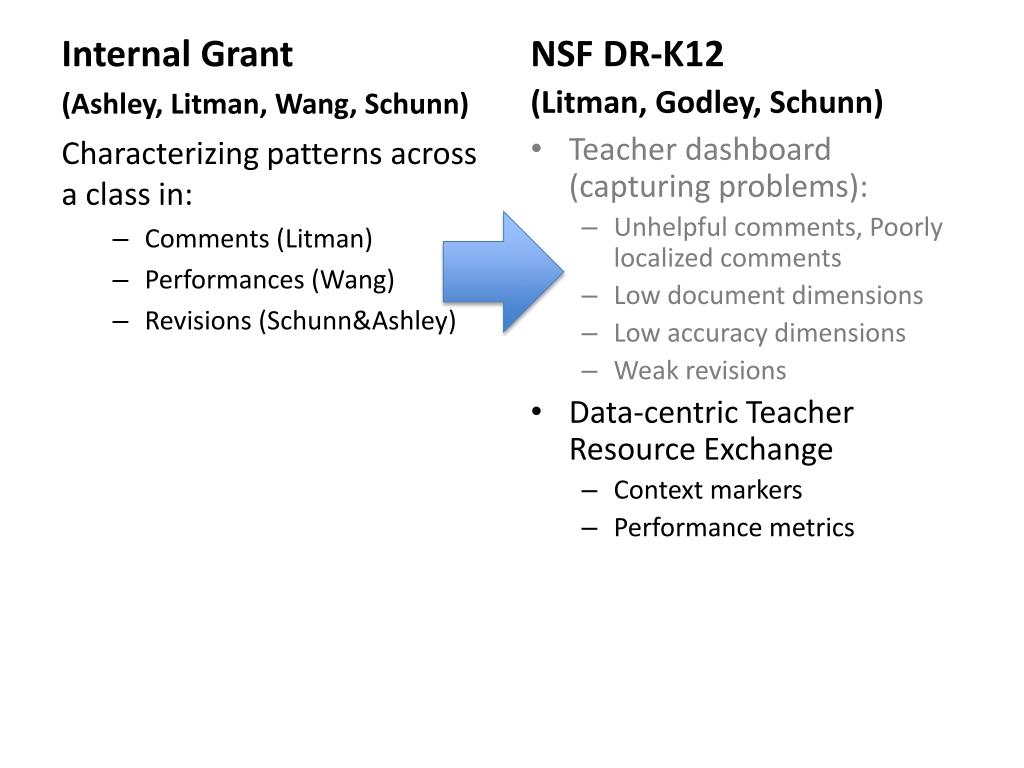 Internal Grant

(Ashley, Litman, Wang, Schunn)

Characterizing patterns across a class in:

– Comments (Litman)
– Performances (Wang)
– Revisions (Schunn&Ashley)

NSF DR-K12

(Litman, Godley, Schunn)

• Teacher dashboard (capturing problems):
  – Unhelpful comments, Poorly localized comments
  – Low document dimensions
  – Low accuracy dimensions
  – Weak revisions
• Data-centric Teacher Resource Exchange
  – Context markers
  – Performance metrics